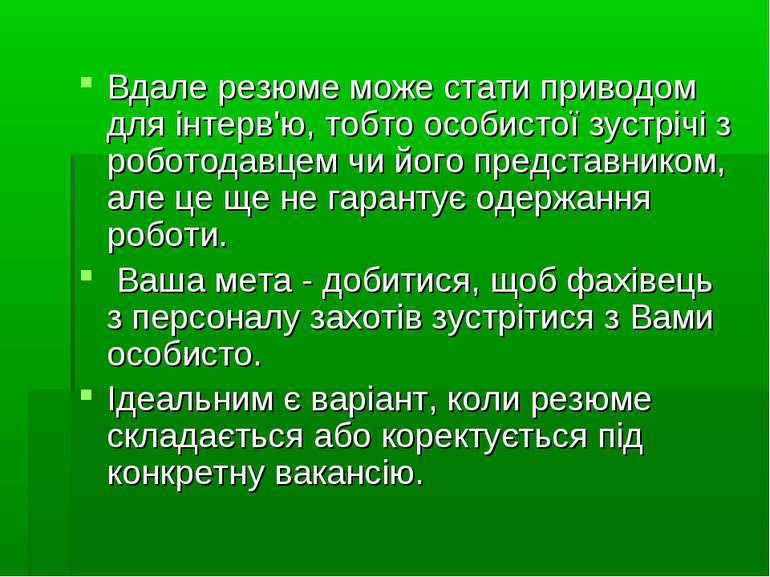 Вдале резюме може стати приводом для інтерв'ю, тобто особистої зустрічі з роботодавцем чи його представником, але це ще не гарантує одержання роботи.

Ваша мета - добитися, щоб фахівець з персоналу захотів зустрітися з Вами особисто.

Ідеальним є варіант, коли резюме складається або коректується під конкретну вакансію.